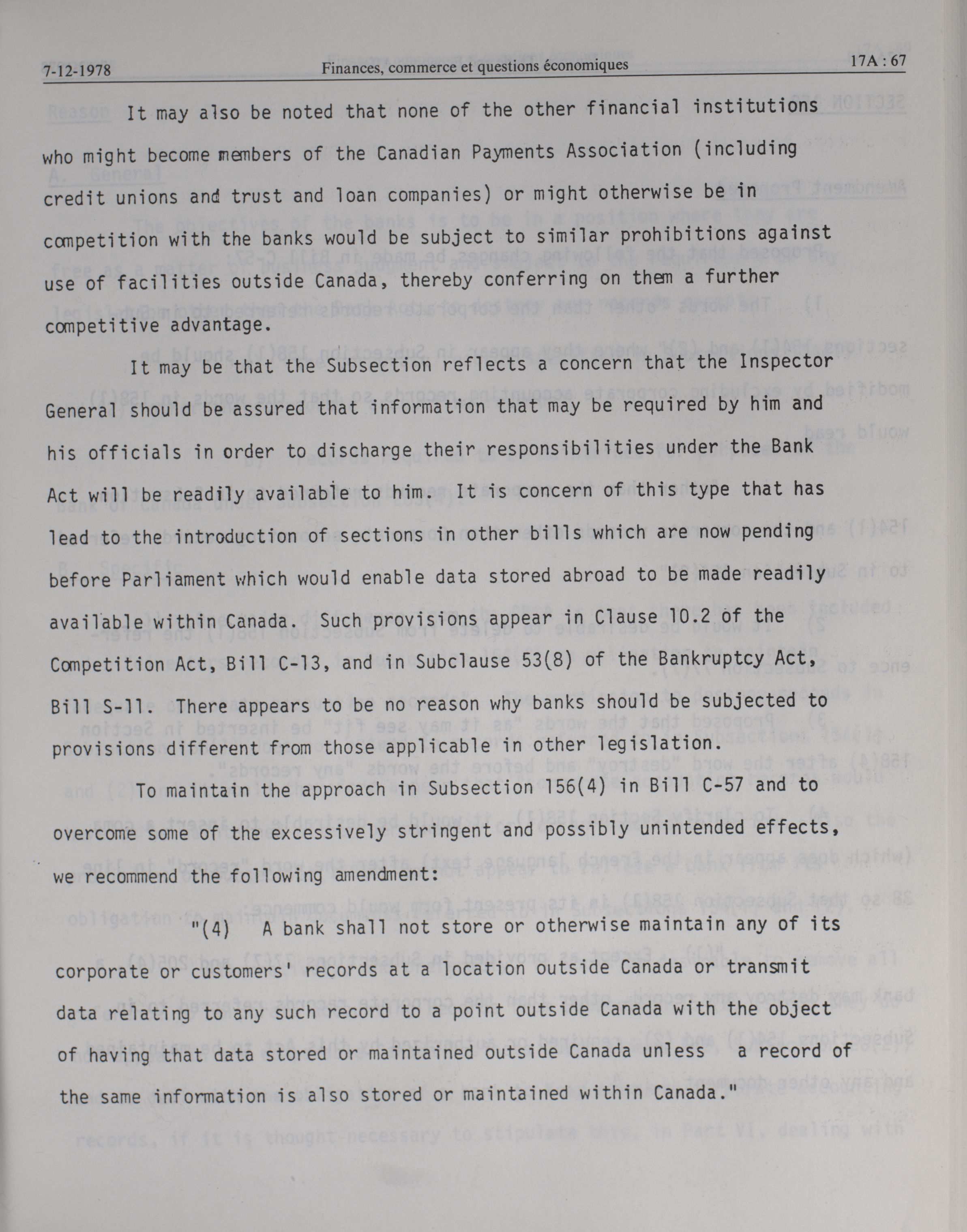 7-12-1978 Finances, commerce et questions économiques 17A : 67

It may also be noted that none of the other financial institutions who might become members of the Canadian Payments Association (including credit unions and trust and loan companies) or might otherwise be in competition with the banks would be subject to similar prohibitions against use of facilities outside Canada, thereby conferring on them a further competitive advantage.

It may be that the Subsection reflects a concern that the Inspector General should be assured that information that may be required by him and his officials in order to discharge their responsibilities under the Bank Act will be readily available to him. It is concern of this type that has lead to the introduction of sections in other bills which are now pending before Parliament which would enable data stored abroad to be made readily available within Canada. Such provisions appear in Clause 10.2 of the Competition Act, Bill C-13, and in Subclause 53(8) of the Bankruptcy Act, Bill S-11. There appears to be no reason why banks should be subjected to provisions different from those applicable in other legislation.

To maintain the approach in Subsection 156(4) in Bill C-57 and to overcome some of the excessively stringent and possibly unintended effects, we recommend the following amendment:

"(4) A bank shall not store or otherwise maintain any of its corporate or customers' records at a location outside Canada or transmit data relating to any such record to a point outside Canada with the object of having that data stored or maintained outside Canada unless a record of the same information is also stored or maintained within Canada."